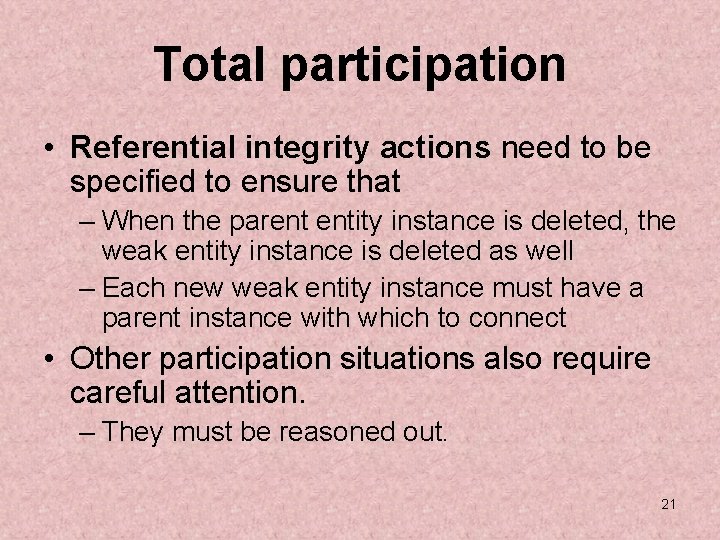 Total participation

• Referential integrity actions need to be specified to ensure that
– When the parent entity instance is deleted, the weak entity instance is deleted as well
– Each new weak entity instance must have a parent instance with which to connect

• Other participation situations also require careful attention.
– They must be reasoned out.

21